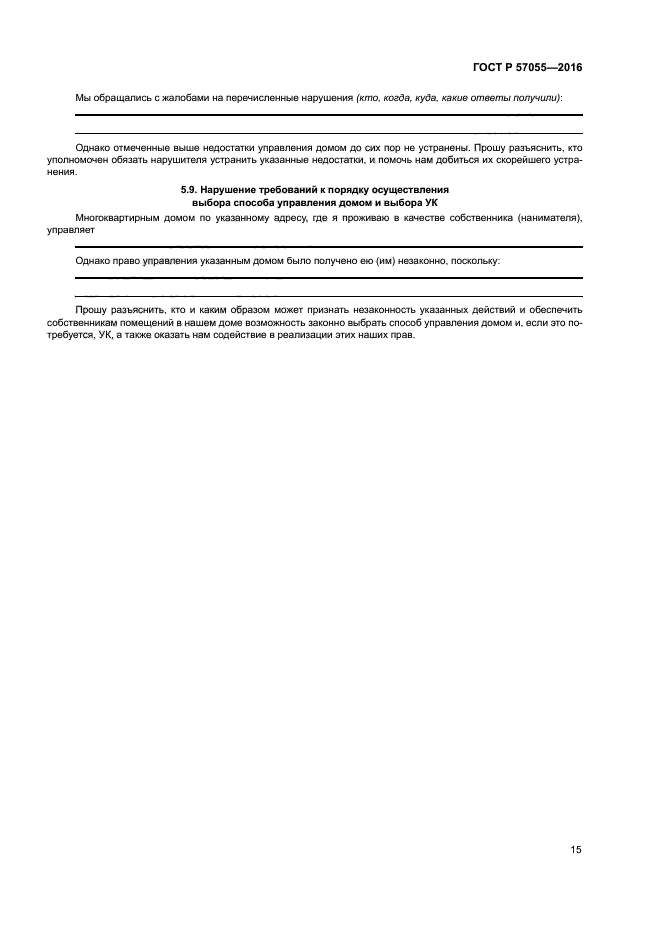 ГОСТ Р 57055—2016

Мы обращались с жалобами на перечисленные нарушения (кто, когда, куда, какие ответы получили):

Однако отмеченные выше недостатки управления домом до сих пор не устранены. Прошу разъяснить, кто уполномочен обязать нарушителя устранить указанные недостатки, и помочь нам добиться их скорейшего устранения.

5.9. Нарушение требований к порядку осуществления выбора способа управления домом и выбора УК

Многоквартирным домом по указанному адресу, где я проживаю в качестве собственника (нанимателя), управляет

Однако право управления указанным домом было получено ею (им) незаконно, поскольку:

Прошу разъяснить, кто и каким образом может признать незаконность указанных действий и обеспечить собственникам помещений в нашем доме возможность законно выбрать способ управления домом и, если это потребуется, УК, а также оказать нам содействие в реализации этих наших прав.

15